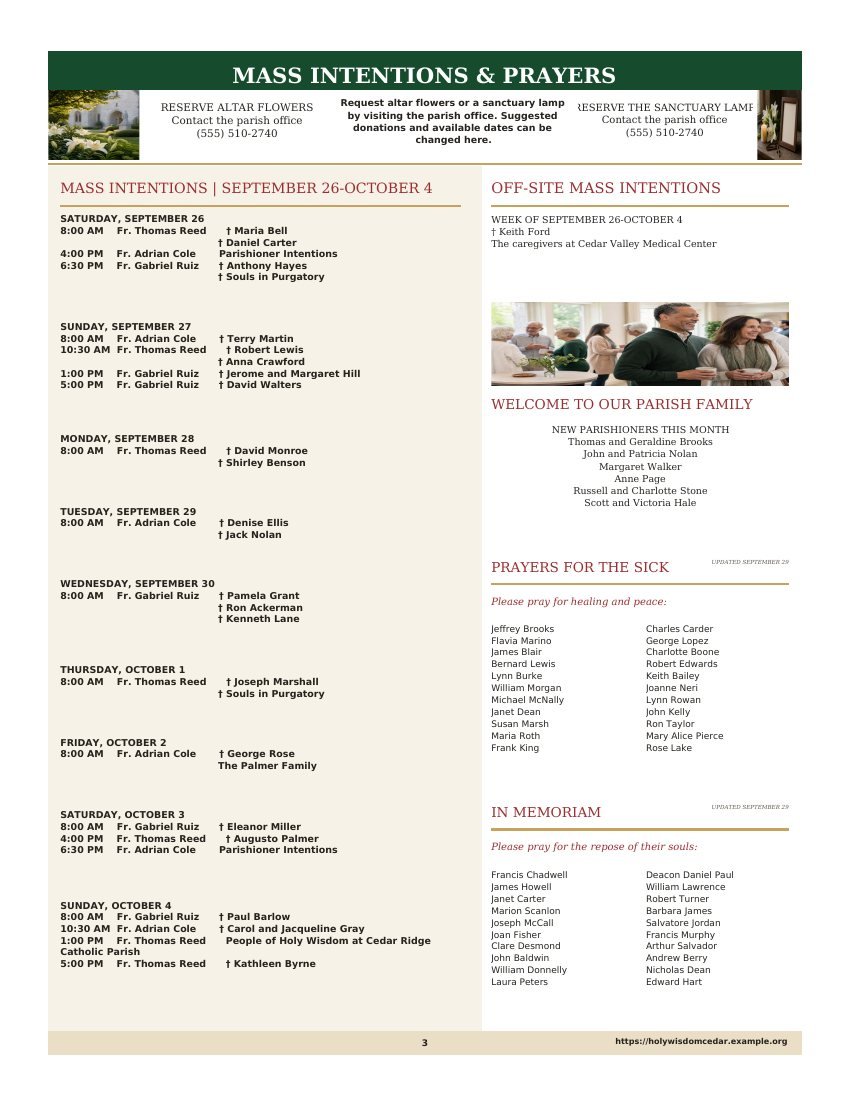 MASS INTENTIONS & PRAYERS

RESERVE ALTAR FLOWERS
Contact the parish office
(555) 510-2740

Request altar flowers or a sanctuary lamp by visiting the parish office. Suggested donations and available dates can be changed here.

RESERVE THE SANCTUARY LAMP
Contact the parish office
(555) 510-2740

MASS INTENTIONS | SEPTEMBER 26-OCTOBER 4

SATURDAY, SEPTEMBER 26
8:00 AM Fr. Thomas Reed † Maria Bell
† Daniel Carter
4:00 PM Fr. Adrian Cole Parishioner Intentions
6:30 PM Fr. Gabriel Ruiz † Anthony Hayes
† Souls in Purgatory

SUNDAY, SEPTEMBER 27
8:00 AM Fr. Adrian Cole † Terry Martin
10:30 AM Fr. Thomas Reed † Robert Lewis
† Anna Crawford
1:00 PM Fr. Gabriel Ruiz † Jerome and Margaret Hill
5:00 PM Fr. Gabriel Ruiz † David Walters

MONDAY, SEPTEMBER 28
8:00 AM Fr. Thomas Reed † David Monroe
† Shirley Benson

TUESDAY, SEPTEMBER 29
8:00 AM Fr. Adrian Cole † Denise Ellis
† Jack Nolan

WEDNESDAY, SEPTEMBER 30
8:00 AM Fr. Gabriel Ruiz † Pamela Grant
† Ron Ackerman
† Kenneth Lane

THURSDAY, OCTOBER 1
8:00 AM Fr. Thomas Reed † Joseph Marshall
† Souls in Purgatory

FRIDAY, OCTOBER 2
8:00 AM Fr. Adrian Cole † George Rose
The Palmer Family

SATURDAY, OCTOBER 3
8:00 AM Fr. Gabriel Ruiz † Eleanor Miller
4:00 PM Fr. Thomas Reed † Augusto Palmer
6:30 PM Fr. Adrian Cole Parishioner Intentions

SUNDAY, OCTOBER 4
8:00 AM Fr. Gabriel Ruiz † Paul Barlow
10:30 AM Fr. Adrian Cole † Carol and Jacqueline Gray
1:00 PM Fr. Thomas Reed People of Holy Wisdom at Cedar Ridge Catholic Parish
5:00 PM Fr. Thomas Reed † Kathleen Byrne

OFF-SITE MASS INTENTIONS

WEEK OF SEPTEMBER 26-OCTOBER 4
† Keith Ford
The caregivers at Cedar Valley Medical Center

WELCOME TO OUR PARISH FAMILY

NEW PARISHIONERS THIS MONTH
Thomas and Geraldine Brooks
John and Patricia Nolan
Margaret Walker
Anne Page
Russell and Charlotte Stone
Scott and Victoria Hale

PRAYERS FOR THE SICK
UPDATED SEPTEMBER 29

Please pray for healing and peace:

Jeffrey Brooks
Flavia Marino
James Blair
Bernard Lewis
Lynn Burke
William Morgan
Michael McNally
Janet Dean
Susan Marsh
Maria Roth
Frank King

Charles Carder
George Lopez
Charlotte Boone
Robert Edwards
Keith Bailey
Joanne Neri
Lynn Rowan
John Kelly
Ron Taylor
Mary Alice Pierce
Rose Lake

IN MEMORIAM
UPDATED SEPTEMBER 29

Please pray for the repose of their souls:

Francis Chadwell
James Howell
Janet Carter
Marion Scanlon
Joseph McCall
Joan Fisher
Clare Desmond
John Baldwin
William Donnelly
Laura Peters

Deacon Daniel Paul
William Lawrence
Robert Turner
Barbara James
Salvatore Jordan
Francis Murphy
Arthur Salvador
Andrew Berry
Nicholas Dean
Edward Hart

3
https://holywisdomcedar.example.org